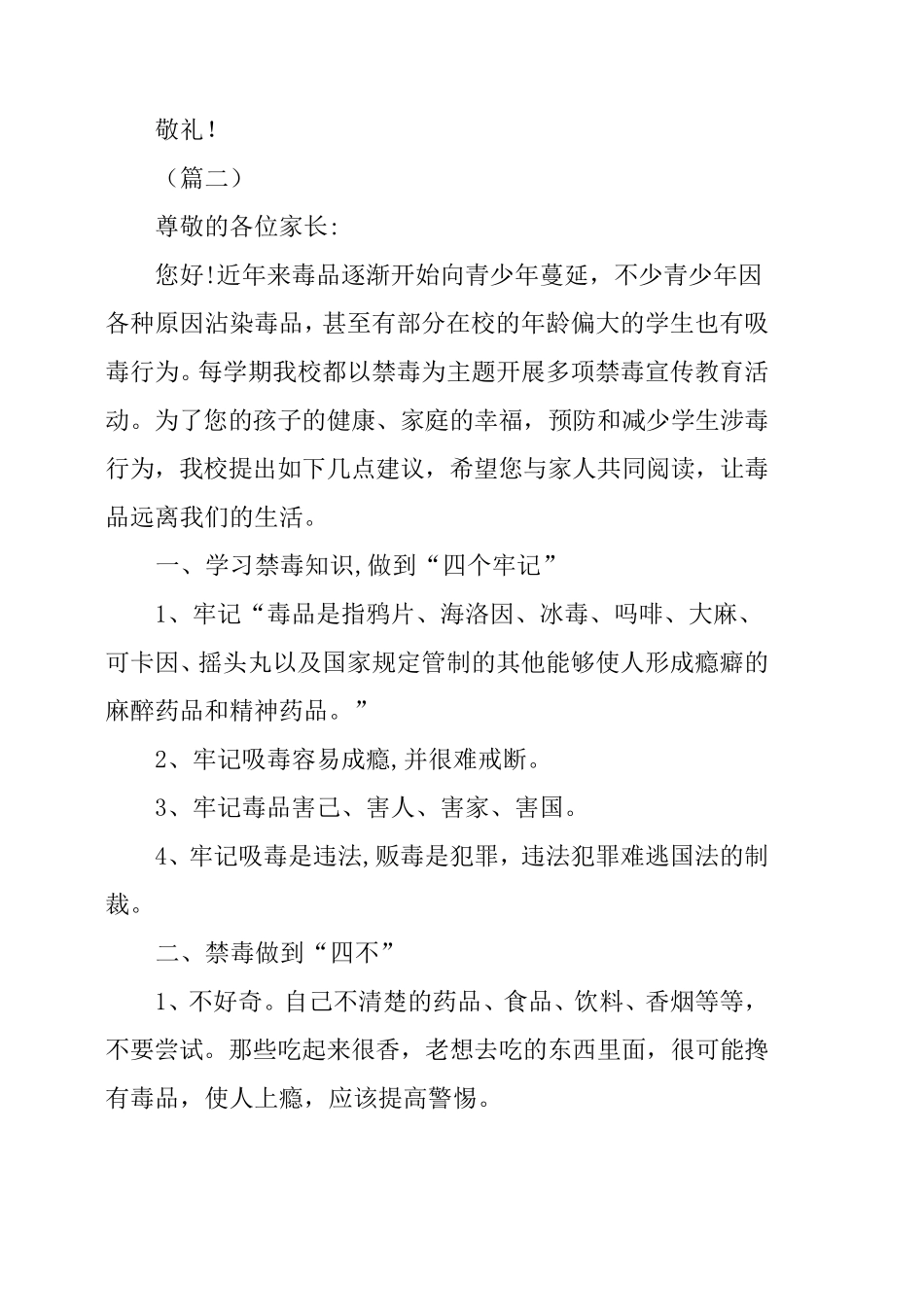 敬礼！

（篇二）

尊敬的各位家长:

您好!近年来毒品逐渐开始向青少年蔓延，不少青少年因各种原因沾染毒品，甚至有部分在校的年龄偏大的学生也有吸毒行为。每学期我校都以禁毒为主题开展多项禁毒宣传教育活动。为了您的孩子的健康、家庭的幸福，预防和减少学生涉毒行为，我校提出如下几点建议，希望您与家人共同阅读，让毒品远离我们的生活。

一、学习禁毒知识,做到“四个牢记”

1、牢记“毒品是指鸦片、海洛因、冰毒、吗啡、大麻、可卡因、摇头丸以及国家规定管制的其他能够使人形成瘾癖的麻醉药品和精神药品。”

2、牢记吸毒容易成瘾,并很难戒断。

3、牢记毒品害己、害人、害家、害国。

4、牢记吸毒是违法,贩毒是犯罪，违法犯罪难逃国法的制裁。

二、禁毒做到“四不”

1、不好奇。自己不清楚的药品、食品、饮料、香烟等等，不要尝试。那些吃起来很香，老想去吃的东西里面，很可能搀有毒品，使人上瘾，应该提高警惕。